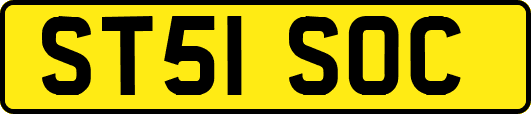 ST51 SOC